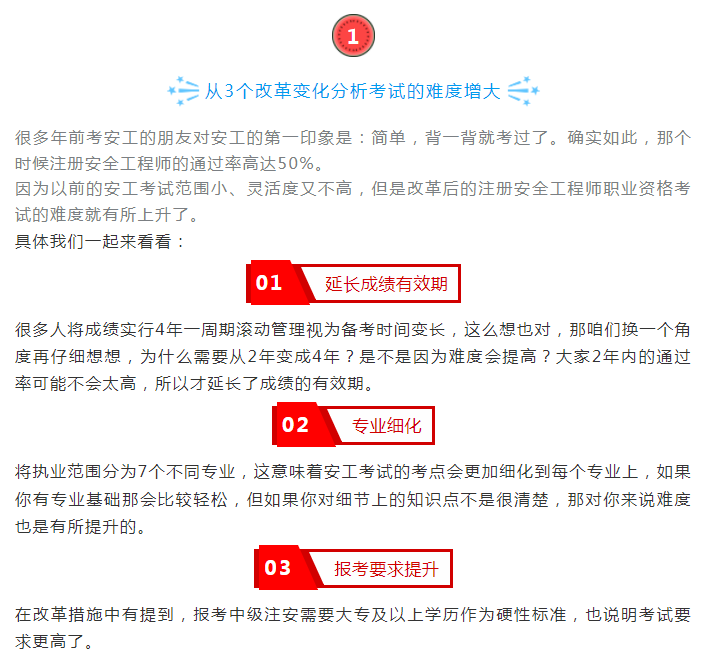 1

从3个改革变化分析考试的难度增大

很多年前考安工的朋友对安工的第一印象是：简单，背一背就考过了。确实如此，那个时候注册安全工程师的通过率高达50%。

因为以前的安工考试范围小、灵活度又不高，但是改革后的注册安全工程师职业资格考试的难度就有所上升了。

具体我们一起来看看：

01 延长成绩有效期

很多人将成绩实行4年一周期滚动管理视为备考时间变长，这么想也对，那咱们换一个角度再仔细想想，为什么需要从2年变成4年？是不是因为难度会提高？大家2年内的通过率可能不会太高，所以才延长了成绩的有效期。

02 专业细化

将执业范围分为7个不同专业，这意味着安工考试的考点会更加细化到每个专业上，如果你有专业基础那会比较轻松，但如果你对细节上的知识点不是很清楚，那对你来说难度也是有所提升的。

03 报考要求提升

在改革措施中有提到，报考中级注安需要大专及以上学历作为硬性标准，也说明考试要求更高了。